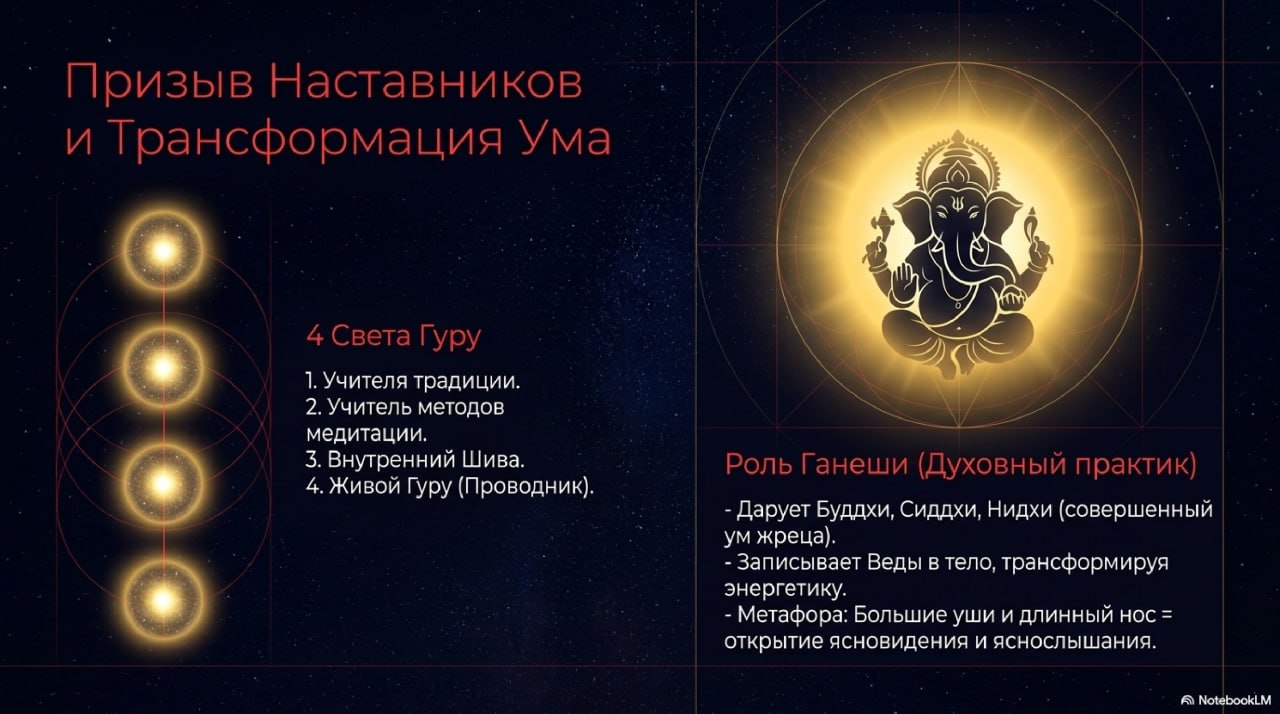 Призыв Наставников
и Трансформация Ума

4 Света Гуру

1. Учителя традиции.
2. Учитель методов медитации.
3. Внутренний Шива.
4. Живой Гуру (Проводник).

Роль Ганеши (Духовный практик)

- Дарует Буддхи, Сиддхи, Нидхи (совершенный ум жреца).
- Записывает Веды в тело, трансформируя энергетику.
- Метафора: Большие уши и длинный нос = открытие ясновидения и яснослышания.

NotebookLM